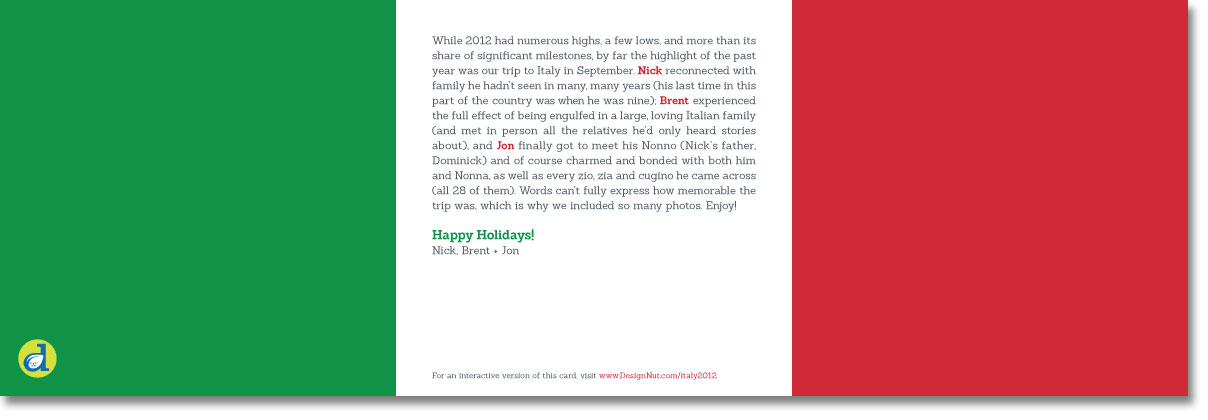 While 2012 had numerous highs, a few lows, and more than its share of significant milestones, by far the highlight of the past year was our trip to Italy in September. Nick reconnected with family he hadn't seen in many, many years (his last time in this part of the country was when he was nine); Brent experienced the full effect of being engulfed in a large, loving Italian family (and met in person all the relatives he'd only heard stories about), and Jon finally got to meet his Nonno (Nick's father, Dominick) and of course charmed and bonded with both him and Nonna, as well as every zio, zia and cugino he came across (all 28 of them). Words can't fully express how memorable the trip was, which is why we included so many photos. Enjoy!

Happy Holidays!
Nick, Brent + Jon

For an interactive version of this card, visit www.DesignNut.com/italy2012